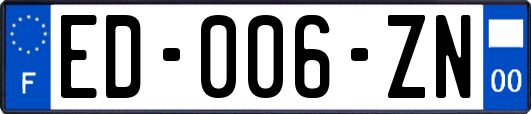 F
ED-006-ZN
00